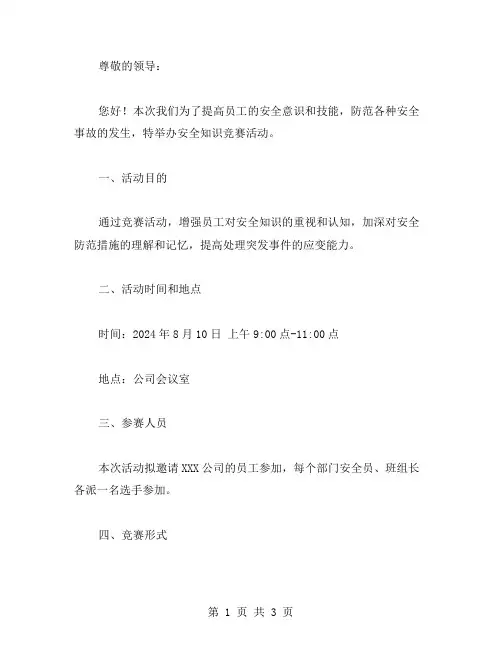 尊敬的领导：

您好！本次我们为了提高员工的安全意识和技能，防范各种安全事故的发生，特举办安全知识竞赛活动。

一、活动目的

通过竞赛活动，增强员工对安全知识的重视和认知，加深对安全防范措施的理解和记忆，提高处理突发事件的应变能力。

二、活动时间和地点

时间：2024 年 8 月 10 日 上午 9:00 点-11:00 点

地点：公司会议室

三、参赛人员

本次活动拟邀请 XXX 公司的员工参加，每个部门安全员、班组长各派一名选手参加。

四、竞赛形式

第 1 页 共 3 页